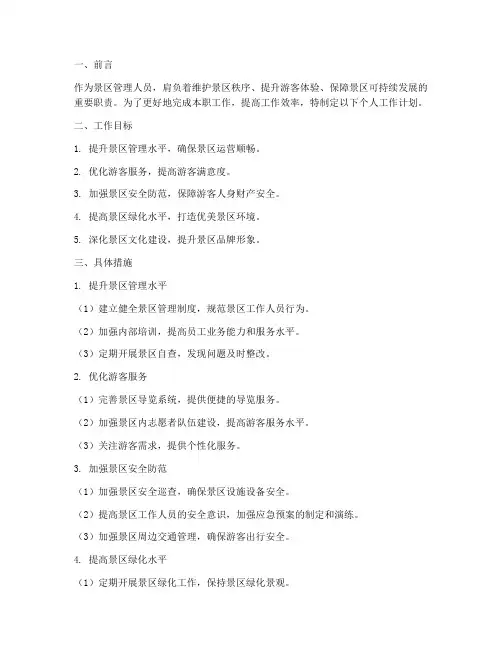 一、前言

作为景区管理人员，肩负着维护景区秩序、提升游客体验、保障景区可持续发展的重要职责。为了更好地完成本职工作，提高工作效率，特制定以下个人工作计划。

二、工作目标

1. 提升景区管理水平，确保景区运营顺畅。

2. 优化游客服务，提高游客满意度。

3. 加强景区安全防范，保障游客人身财产安全。

4. 提高景区绿化水平，打造优美景区环境。

5. 深化景区文化建设，提升景区品牌形象。

三、具体措施

1. 提升景区管理水平

（1）建立健全景区管理制度，规范景区工作人员行为。

（2）加强内部培训，提高员工业务能力和服务水平。

（3）定期开展景区自查，发现问题及时整改。

2. 优化游客服务

（1）完善景区导览系统，提供便捷的导览服务。

（2）加强景区内志愿者队伍建设，提高游客服务水平。

（3）关注游客需求，提供个性化服务。

3. 加强景区安全防范

（1）加强景区安全巡查，确保景区设施设备安全。

（2）提高景区工作人员的安全意识，加强应急预案的制定和演练。

（3）加强景区周边交通管理，确保游客出行安全。

4. 提高景区绿化水平

（1）定期开展景区绿化工作，保持景区绿化景观。